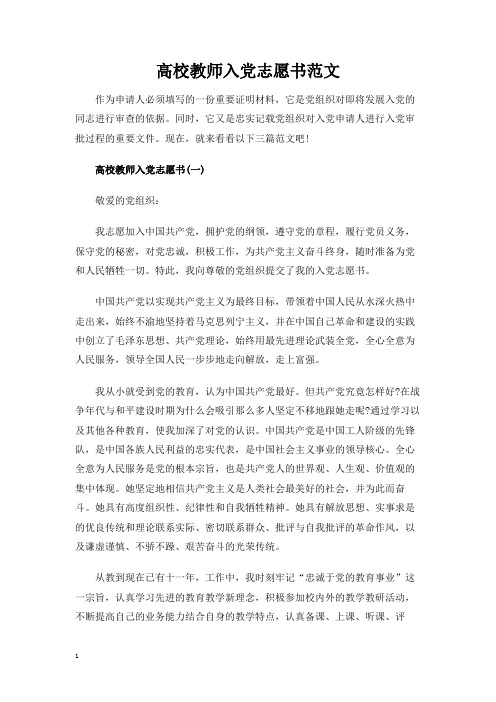 高校教师入党志愿书范文

作为申请人必须填写的一份重要证明材料，它是党组织对即将发展入党的同志进行审查的依据。同时，它又是忠实记载党组织对入党申请人进行入党审批过程的重要文件。现在，就来看看以下三篇范文吧！

高校教师入党志愿书(一)

敬爱的党组织：

我志愿加入中国共产党，拥护党的纲领，遵守党的章程，履行党员义务，保守党的秘密，对党忠诚，积极工作，为共产党主义奋斗终身，随时准备为党和人民牺牲一切。特此，我向尊敬的党组织提交了我的入党志愿书。

中国共产党以实现共产党主义为最终目标，带领着中国人民从水深火热中走出来，始终不渝地坚持着马克思列宁主义，并在中国自己革命和建设的实践中创立了毛泽东思想、共产党理论，始终用最先进理论武装全党，全心全意为人民服务，领导全国人民一步步地走向解放，走上富强。

我从小就受到党的教育，认为中国共产党最好。但共产党究竟怎样好?在战争年代与和平建设时期为什么会吸引那么多人坚定不移地跟她走呢?通过学习以及其他各种教育，使我加深了对党的认识。中国共产党是中国工人阶级的先锋队，是中国各族人民利益的忠实代表，是中国社会主义事业的领导核心。全心全意为人民服务是党的根本宗旨，也是共产党人的世界观、人生观、价值观的集中体现。她坚定地相信共产党主义是人类社会最美好的社会，并为此而奋斗。她具有高度组织性、纪律性和自我牺牲精神。她具有解放思想、实事求是的优良传统和理论联系实际、密切联系群众、批评与自我批评的革命作风，以及谦虚谨慎、不骄不躁、艰苦奋斗的光荣传统。

从教到现在已有十一年，工作中，我时刻牢记“忠诚于党的教育事业”这一宗旨，认真学习先进的教育教学新理念，积极参加校内外的教学教研活动，不断提高自己的业务能力结合自身的教学特点，认真备课、上课、听课、评

1